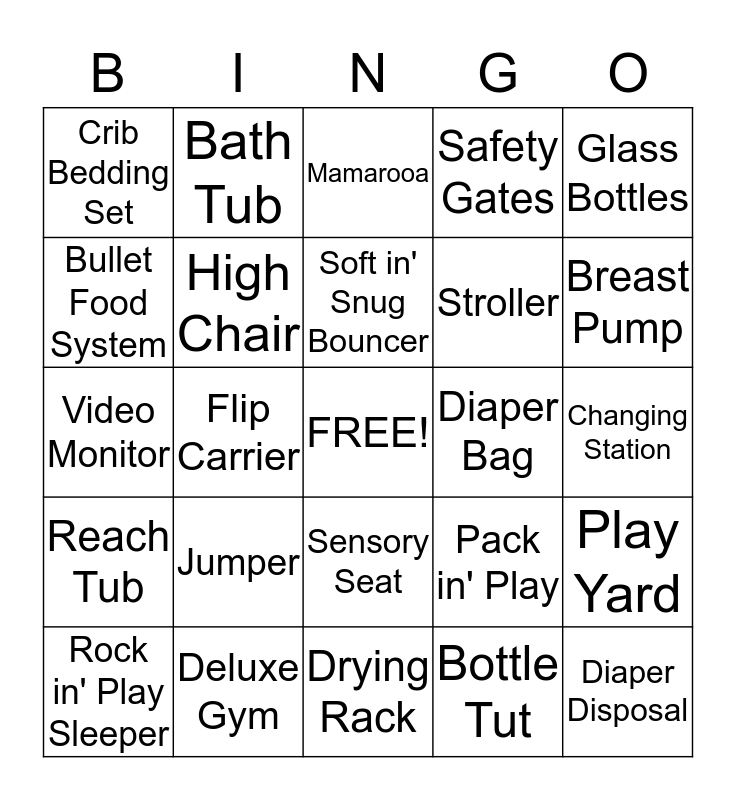 | B | I | N | G | O |
|---|---|---|---|---|
| Crib Bedding Set | Bath Tub | Mamarooa | Safety Gates | Glass Bottles |
| Bullet Food System | High Chair | Soft in' Snug Bouncer | Stroller | Breast Pump |
| Video Monitor | Flip Carrier | FREE! | Diaper Bag | Changing Station |
| Reach Tub | Jumper | Sensory Seat | Pack in' Play | Play Yard |
| Rock in' Play Sleeper | Deluxe Gym | Drying Rack | Bottle Tut | Diaper Disposal |